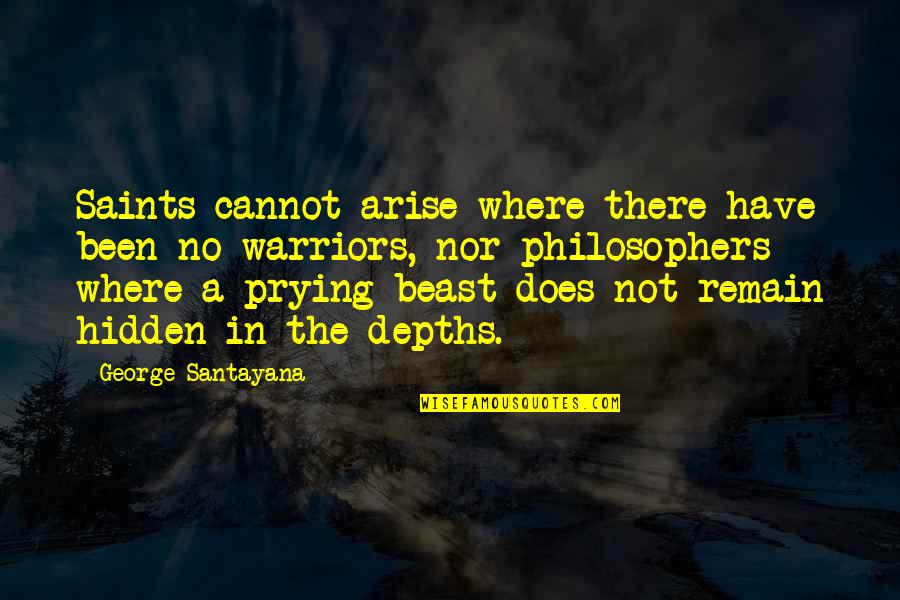 Saints cannot arise where there have been no warriors, nor philosophers where a prying beast does not remain hidden in the depths.

George Santayana

WISEFAMOUSQUOTES.COM